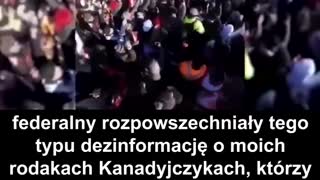 federalny rozpowszechniały tego typu dezinformację o moich rodakach Kanadyjczykach, którzy